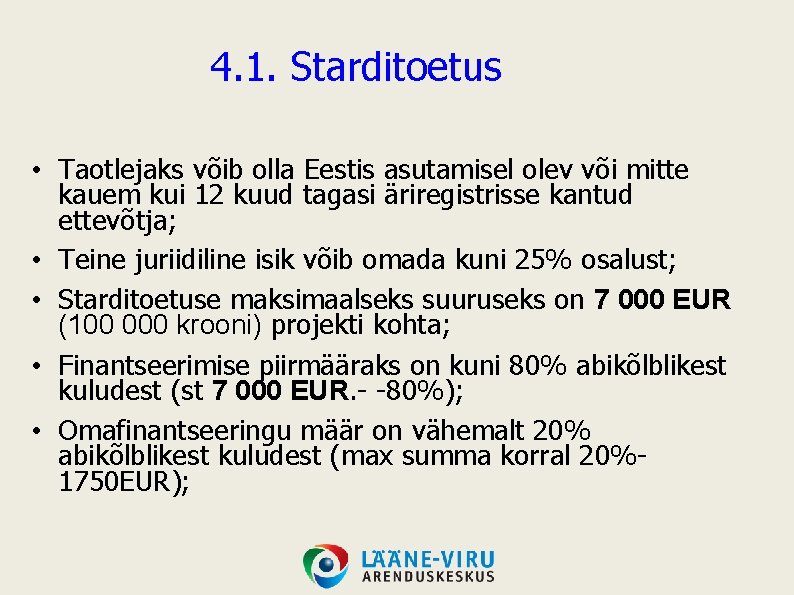 4.1. Starditoetus

• Taotlejaks võib olla Eestis asutamisel olev või mitte kauem kui 12 kuud tagasi äriregistrisse kantud ettevõtja;

• Teine juriidiline isik võib omada kuni 25% osalust;

• Starditoetuse maksimaalseks suuruseks on 7 000 EUR (100 000 krooni) projekti kohta;

• Finantseerimise piirmääraks on kuni 80% abikõlblikest kuludest (st 7 000 EUR.- -80%);

• Omafinantseeringu määr on vähemalt 20% abikõlblikest kuludest (max summa korral 20%-1750EUR);

LÄÄNE-VIRU
ARENDUSKESKUS